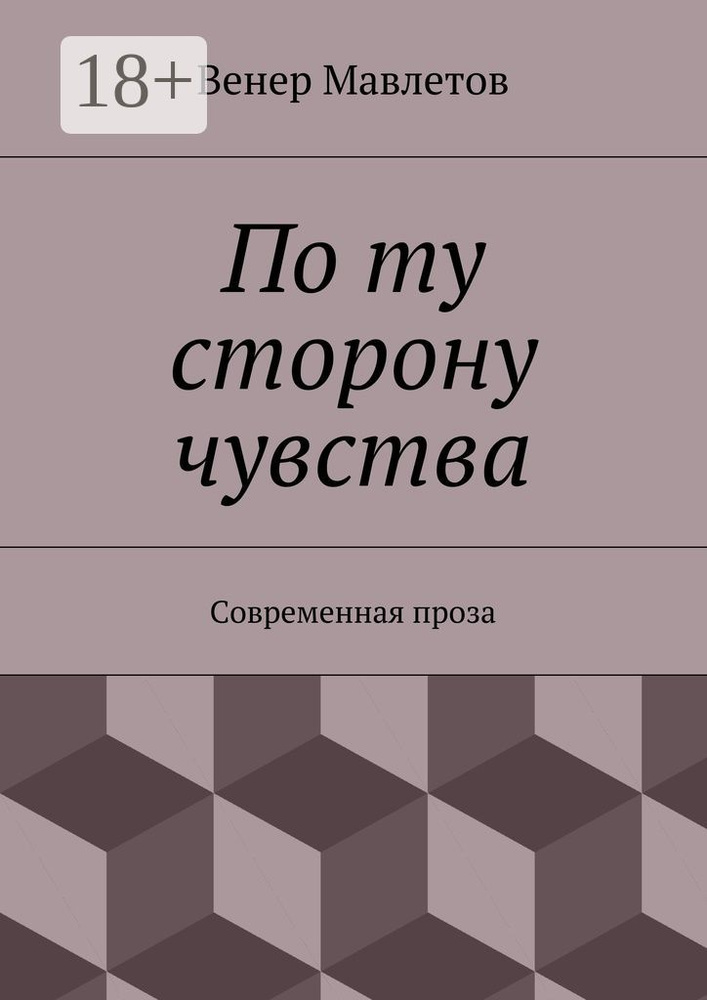 18+

Венер Мавлетов

По ту сторону чувства

Современная проза